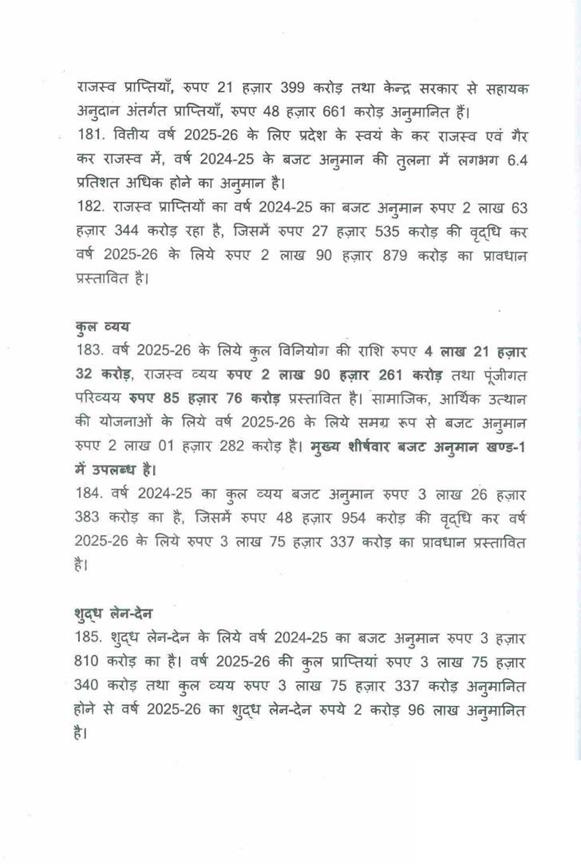 राजस्व प्राप्तियाँ, रुपए 21 हज़ार 399 करोड़ तथा केन्द्र सरकार से सहायक अनुदान अंतर्गत प्राप्तियाँ, रुपए 48 हज़ार 661 करोड़ अनुमानित हैं।

181. वित्तीय वर्ष 2025-26 के लिए प्रदेश के स्वयं के कर राजस्व एवं गैर कर राजस्व में, वर्ष 2024-25 के बजट अनुमान की तुलना में लगभग 6.4 प्रतिशत अधिक होने का अनुमान है।

182. राजस्व प्राप्तियों का वर्ष 2024-25 का बजट अनुमान रुपए 2 लाख 63 हज़ार 344 करोड़ रहा है, जिसमें रुपए 27 हज़ार 535 करोड़ की वृद्धि कर वर्ष 2025-26 के लिये रुपए 2 लाख 90 हज़ार 879 करोड़ का प्रावधान प्रस्तावित है।

कुल व्यय

183. वर्ष 2025-26 के लिये कुल विनियोग की राशि रुपए 4 लाख 21 हज़ार 32 करोड़, राजस्व व्यय रुपए 2 लाख 90 हज़ार 261 करोड़ तथा पूंजीगत परिव्यय रुपए 85 हज़ार 76 करोड़ प्रस्तावित है। सामाजिक, आर्थिक उत्थान की योजनाओं के लिये वर्ष 2025-26 के लिये समग्र रूप से बजट अनुमान रुपए 2 लाख 01 हज़ार 282 करोड़ है। मुख्य शीर्षवार बजट अनुमान खण्ड-1 में उपलब्ध है।

184. वर्ष 2024-25 का कुल व्यय बजट अनुमान रुपए 3 लाख 26 हज़ार 383 करोड़ का है, जिसमें रुपए 48 हज़ार 954 करोड़ की वृद्धि कर वर्ष 2025-26 के लिये रुपए 3 लाख 75 हज़ार 337 करोड़ का प्रावधान प्रस्तावित है।

शुद्ध लेन-देन

185. शुद्ध लेन-देन के लिये वर्ष 2024-25 का बजट अनुमान रुपए 3 हज़ार 810 करोड़ का है। वर्ष 2025-26 की कुल प्राप्तियां रुपए 3 लाख 75 हज़ार 340 करोड़ तथा कुल व्यय रुपए 3 लाख 75 हज़ार 337 करोड़ अनुमानित होने से वर्ष 2025-26 का शुद्ध लेन-देन रुपये 2 करोड़ 96 लाख अनुमानित है।